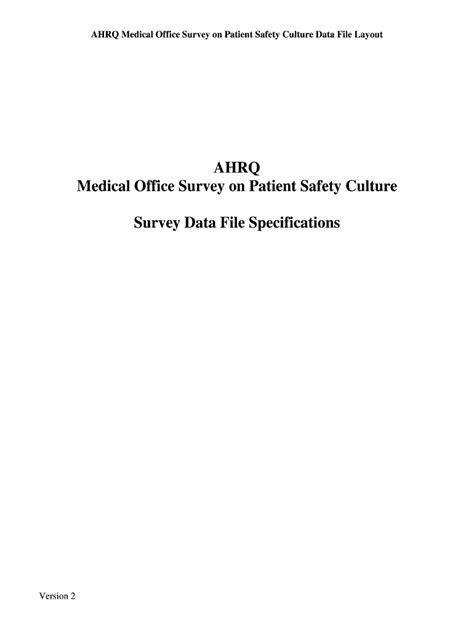 AHRQ Medical Office Survey on Patient Safety Culture Data File Layout

AHRQ
Medical Office Survey on Patient Safety Culture

Survey Data File Specifications

Version 2